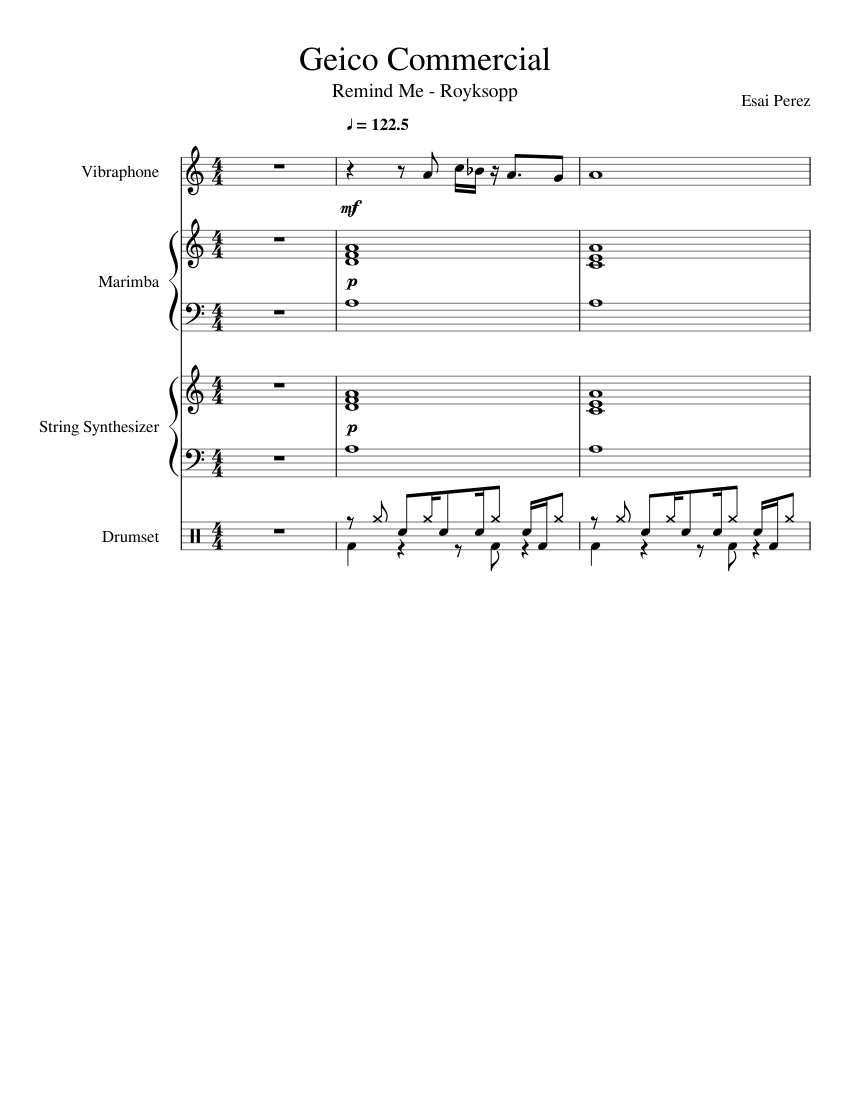 Geico Commercial

Remind Me - Royksopp

Esai Perez

♩ = 122.5

Vibraphone

mf

Marimba

p

String Synthesizer

p

Drumset